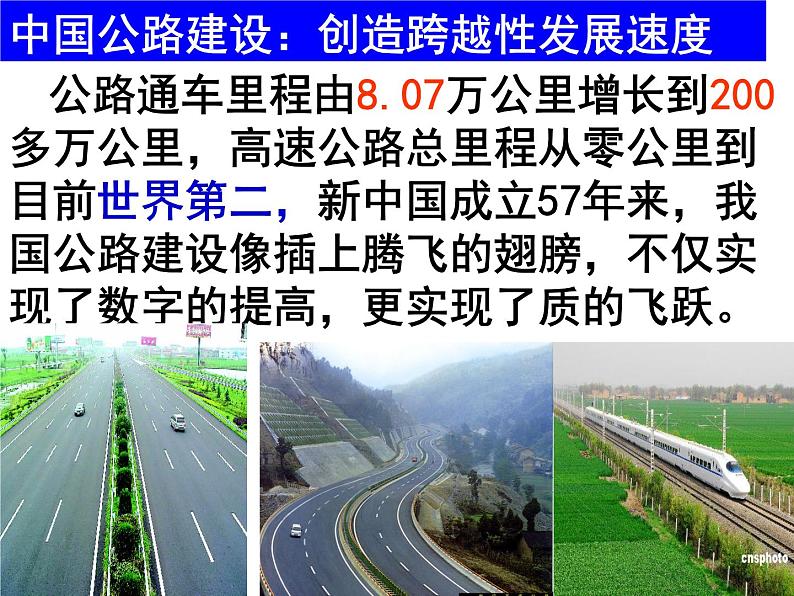 中国公路建设：创造跨越性发展速度

公路通车里程由8.07万公里增长到200多万公里，高速公路总里程从零公里到目前世界第二，新中国成立57年来，我国公路建设像插上腾飞的翅膀，不仅实现了数字的提高，更实现了质的飞跃。

cnsphoto